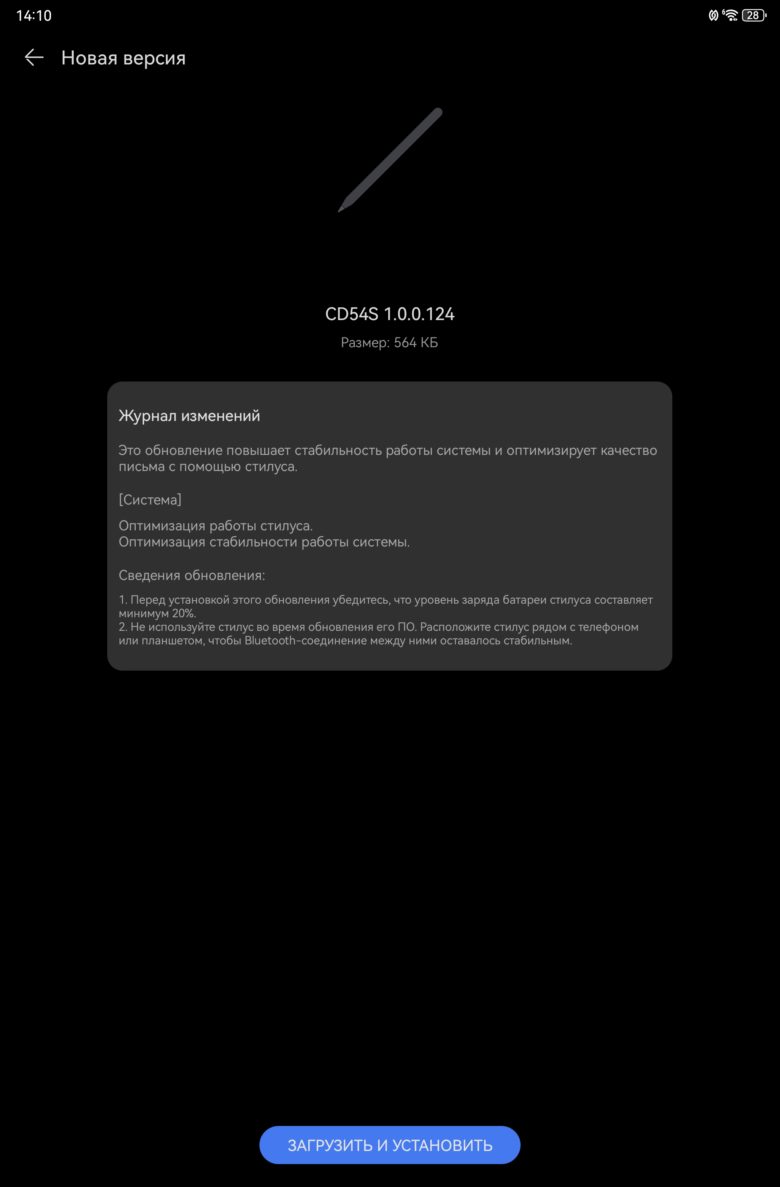 14:10

28

Новая версия

CD54S 1.0.0.124

Размер: 564 КБ

Журнал изменений

Это обновление повышает стабильность работы системы и оптимизирует качество письма с помощью стилуса.

[Система]

Оптимизация работы стилуса.
Оптимизация стабильности работы системы.

Сведения обновления:

1. Перед установкой этого обновления убедитесь, что уровень заряда батареи стилуса составляет минимум 20%.
2. Не используйте стилус во время обновления его ПО. Расположите стилус рядом с телефоном или планшетом, чтобы Bluetooth-соединение между ними оставалось стабильным.

ЗАГРУЗИТЬ И УСТАНОВИТЬ